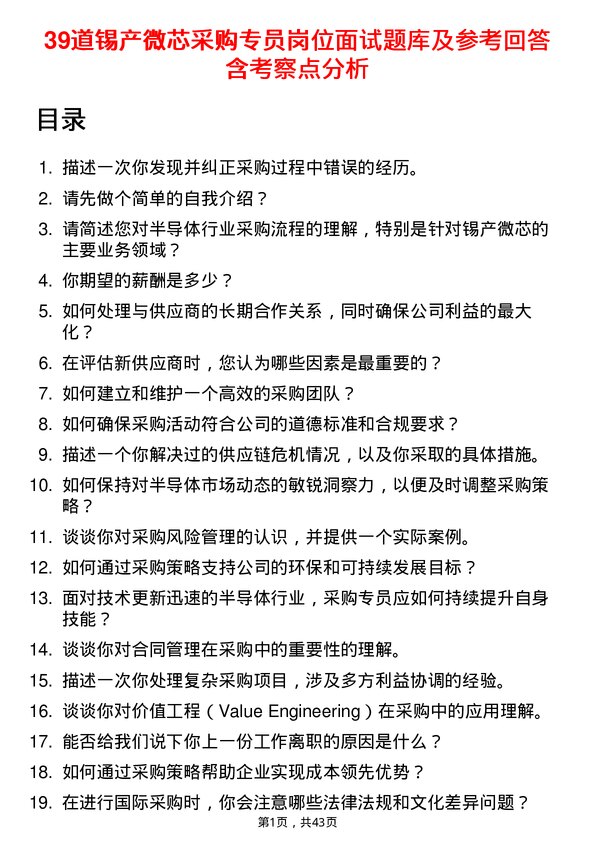 39道锡产微芯采购专员岗位面试题库及参考回答含考察点分析

目录

1. 描述一次你发现并纠正采购过程中错误的经历。
2. 请先做个简单的自我介绍？
3. 请简述您对半导体行业采购流程的理解，特别是针对锡产微芯的主要业务领域？
4. 你期望的薪酬是多少？
5. 如何处理与供应商的长期合作关系，同时确保公司利益的最大化？
6. 在评估新供应商时，您认为哪些因素是最重要的？
7. 如何建立和维护一个高效的采购团队？
8. 如何确保采购活动符合公司的道德标准和合规要求？
9. 描述一个你解决过的供应链危机情况，以及你采取的具体措施。
10. 如何保持对半导体市场动态的敏锐洞察力，以便及时调整采购策略？
11. 谈谈你对采购风险管理的认识，并提供一个实际案例。
12. 如何通过采购策略支持公司的环保和可持续发展目标？
13. 面对技术更新迅速的半导体行业，采购专员应如何持续提升自身技能？
14. 谈谈你对合同管理在采购中的重要性的理解。
15. 描述一次你处理复杂采购项目，涉及多方利益协调的经验。
16. 谈谈你对价值工程（Value Engineering）在采购中的应用理解。
17. 能否给我们说下你上一份工作离职的原因是什么？
18. 如何通过采购策略帮助企业实现成本领先优势？
19. 在进行国际采购时，你会注意哪些法律法规和文化差异问题？

第1页，共43页